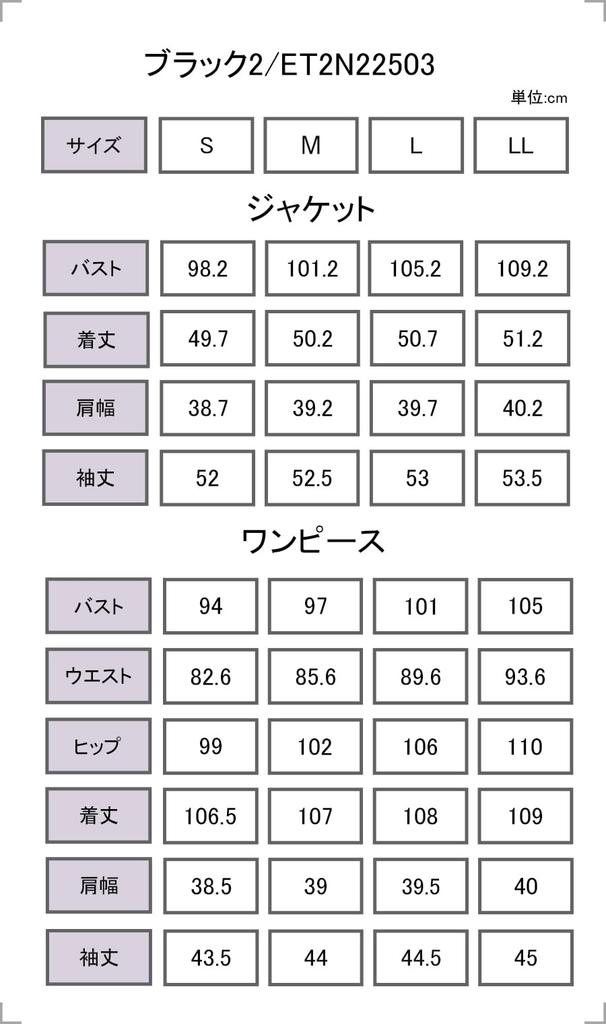 ブラック2/ET2N22503

単位:cm

| サイズ | S | M | L | LL |
|---|---|---|---|---|

ジャケット

| バスト | 98.2 | 101.2 | 105.2 | 109.2 |
|---|---|---|---|---|
| 着丈 | 49.7 | 50.2 | 50.7 | 51.2 |
| 肩幅 | 38.7 | 39.2 | 39.7 | 40.2 |
| 袖丈 | 52 | 52.5 | 53 | 53.5 |

ワンピース

| バスト | 94 | 97 | 101 | 105 |
|---|---|---|---|---|
| ウエスト | 82.6 | 85.6 | 89.6 | 93.6 |
| ヒップ | 99 | 102 | 106 | 110 |
| 着丈 | 106.5 | 107 | 108 | 109 |
| 肩幅 | 38.5 | 39 | 39.5 | 40 |
| 袖丈 | 43.5 | 44 | 44.5 | 45 |